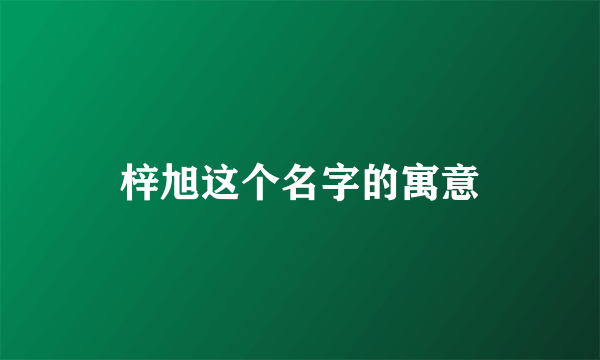 梓旭这个名字的寓意